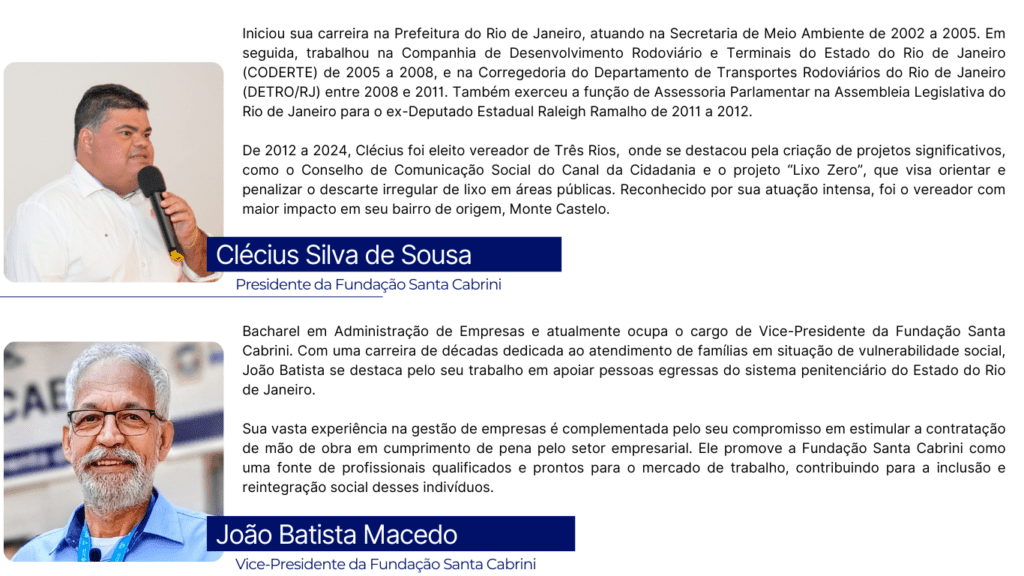 Iniciou sua carreira na Prefeitura do Rio de Janeiro, atuando na Secretaria de Meio Ambiente de 2002 a 2005. Em seguida, trabalhou na Companhia de Desenvolvimento Rodoviário e Terminais do Estado do Rio de Janeiro (CODERTE) de 2005 a 2008, e na Corregedoria do Departamento de Transportes Rodoviários do Rio de Janeiro (DETRO/RJ) entre 2008 e 2011. Também exerceu a função de Assessoria Parlamentar na Assembleia Legislativa do Rio de Janeiro para o ex-Deputado Estadual Raleigh Ramalho de 2011 a 2012.

De 2012 a 2024, Clécius foi eleito vereador de Três Rios, onde se destacou pela criação de projetos significativos, como o Conselho de Comunicação Social do Canal da Cidadania e o projeto "Lixo Zero", que visa orientar e penalizar o descarte irregular de lixo em áreas públicas. Reconhecido por sua atuação intensa, foi o vereador com maior impacto em seu bairro de origem, Monte Castelo.

Clécius Silva de Sousa

Presidente da Fundação Santa Cabrini

Bacharel em Administração de Empresas e atualmente ocupa o cargo de Vice-Presidente da Fundação Santa Cabrini. Com uma carreira de décadas dedicada ao atendimento de famílias em situação de vulnerabilidade social, João Batista se destaca pelo seu trabalho em apoiar pessoas egressas do sistema penitenciário do Estado do Rio de Janeiro.

Sua vasta experiência na gestão de empresas é complementada pelo seu compromisso em estimular a contratação de mão de obra em cumprimento de pena pelo setor empresarial. Ele promove a Fundação Santa Cabrini como uma fonte de profissionais qualificados e prontos para o mercado de trabalho, contribuindo para a inclusão e reintegração social desses indivíduos.

João Batista Macedo

Vice-Presidente da Fundação Santa Cabrini